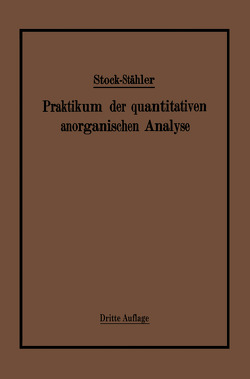 Stock-Stähler

Praktikum der quantitativen anorganischen Analyse

Dritte Auflage